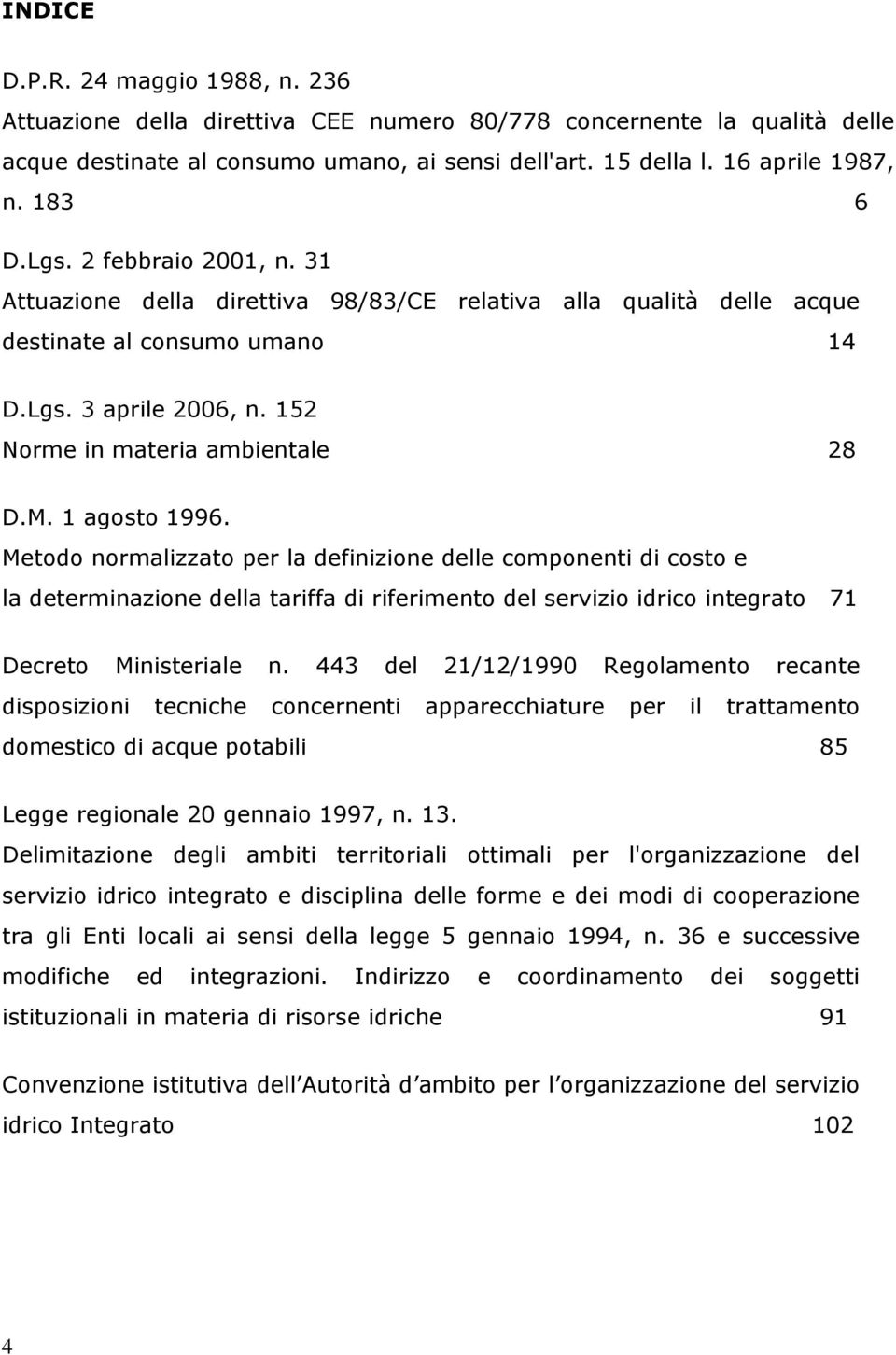 INDICE

D.P.R. 24 maggio 1988, n. 236
Attuazione della direttiva CEE numero 80/778 concernente la qualità delle acque destinate al consumo umano, ai sensi dell'art. 15 della l. 16 aprile 1987, n. 183 6

D.Lgs. 2 febbraio 2001, n. 31
Attuazione della direttiva 98/83/CE relativa alla qualità delle acque destinate al consumo umano 14

D.Lgs. 3 aprile 2006, n. 152
Norme in materia ambientale 28

D.M. 1 agosto 1996.
Metodo normalizzato per la definizione delle componenti di costo e la determinazione della tariffa di riferimento del servizio idrico integrato 71

Decreto Ministeriale n. 443 del 21/12/1990 Regolamento recante disposizioni tecniche concernenti apparecchiature per il trattamento domestico di acque potabili 85

Legge regionale 20 gennaio 1997, n. 13.
Delimitazione degli ambiti territoriali ottimali per l'organizzazione del servizio idrico integrato e disciplina delle forme e dei modi di cooperazione tra gli Enti locali ai sensi della legge 5 gennaio 1994, n. 36 e successive modifiche ed integrazioni. Indirizzo e coordinamento dei soggetti istituzionali in materia di risorse idriche 91

Convenzione istitutiva dell Autorità d ambito per l organizzazione del servizio idrico Integrato 102

4